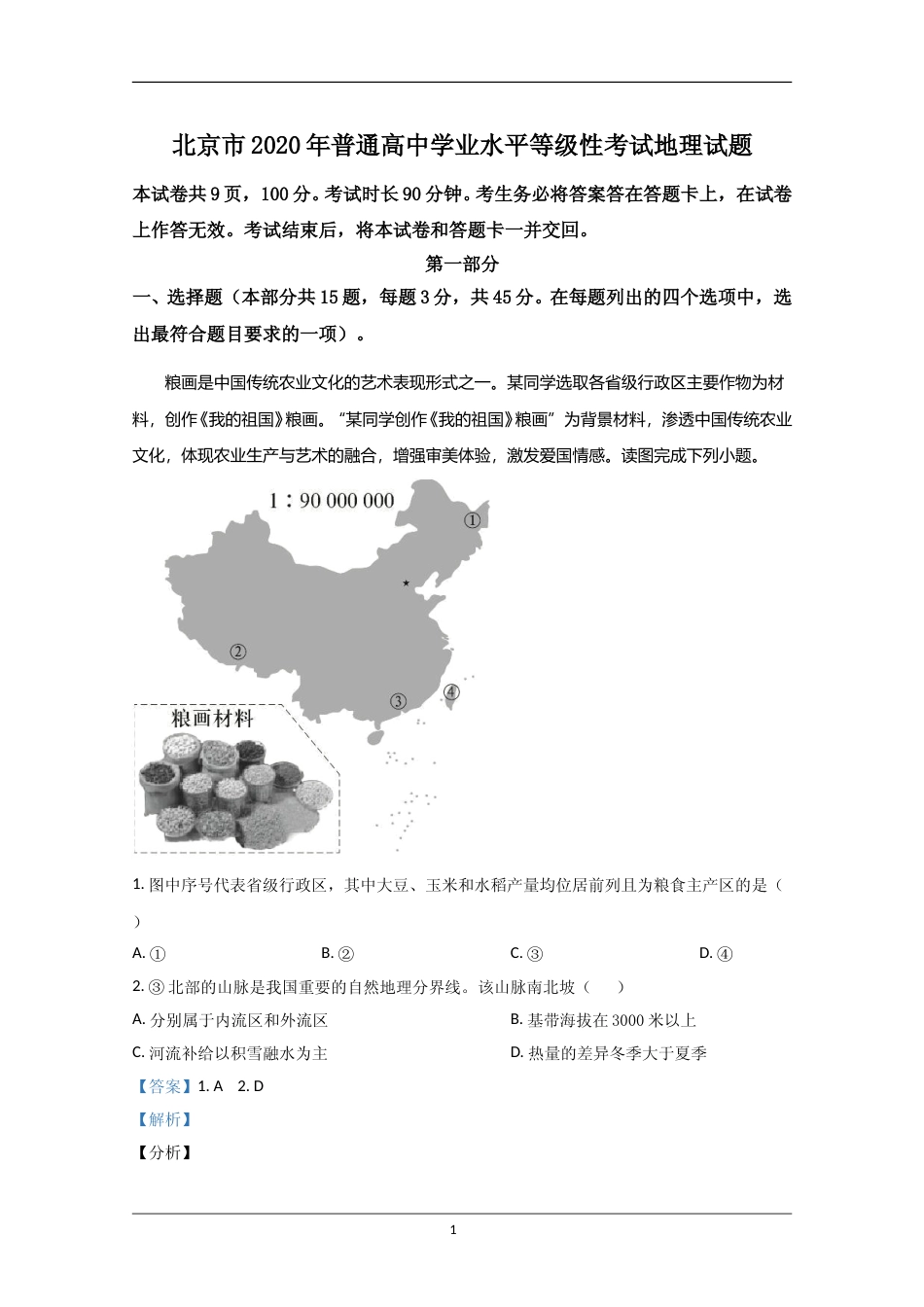 北京市2020年普通高中学业水平等级性考试地理试题

本试卷共9页，100分。考试时长90分钟。考生务必将答案答在答题卡上，在试卷上作答无效。考试结束后，将本试卷和答题卡一并交回。

第一部分

一、选择题（本部分共15题，每题3分，共45分。在每题列出的四个选项中，选出最符合题目要求的一项）。

粮画是中国传统农业文化的艺术表现形式之一。某同学选取各省级行政区主要作物为材料，创作《我的祖国》粮画。“某同学创作《我的祖国》粮画”为背景材料，渗透中国传统农业文化，体现农业生产与艺术的融合，增强审美体验，激发爱国情感。读图完成下列小题。

1：90 000 000

①

②

③

④

粮画材料

1. 图中序号代表省级行政区，其中大豆、玉米和水稻产量均位居前列且为粮食主产区的是（ ）

A. ①
B. ②
C. ③
D. ④

2. ③北部的山脉是我国重要的自然地理分界线。该山脉南北坡（ ）

A. 分别属于内流区和外流区
B. 基带海拔在3000米以上
C. 河流补给以积雪融水为主
D. 热量的差异冬季大于夏季

【答案】1. A 2. D

【解析】

【分析】

1